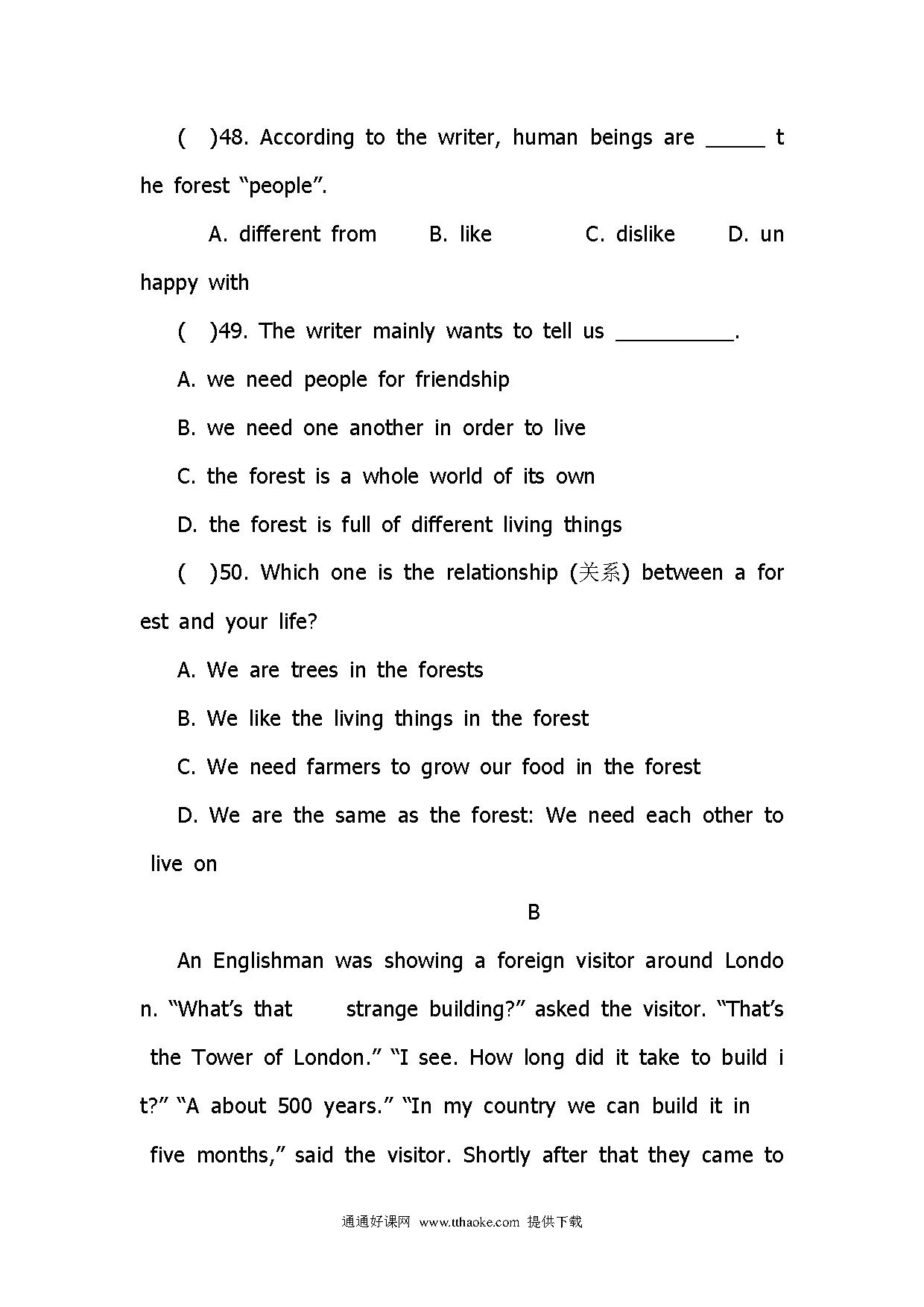 (　)48. According to the writer, human beings are _____ the forest “people”.

A. different from　　B. like　　C. dislike　　D. unhappy with

(　)49. The writer mainly wants to tell us __________.

A. we need people for friendship

B. we need one another in order to live

C. the forest is a whole world of its own

D. the forest is full of different living things

(　)50. Which one is the relationship (关系) between a forest and your life?

A. We are trees in the forests

B. We like the living things in the forest

C. We need farmers to grow our food in the forest

D. We are the same as the forest: We need each other to live on

B

An Englishman was showing a foreign visitor around London. “What’s that strange building?” asked the visitor. “That’s the Tower of London.” “I see. How long did it take to build it?” “A about 500 years.” “In my country we can build it in five months,” said the visitor. Shortly after that they came to

通通好课网 www.tthaoke.com 提供下载